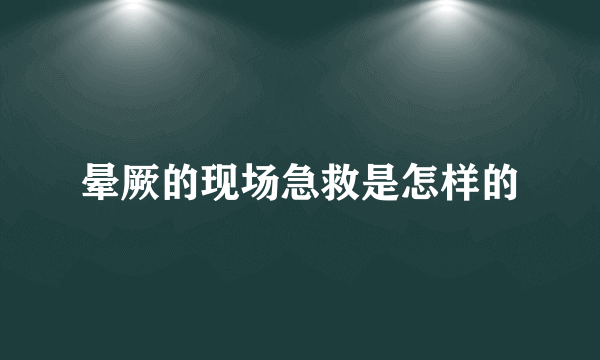 晕厥的现场急救是怎样的